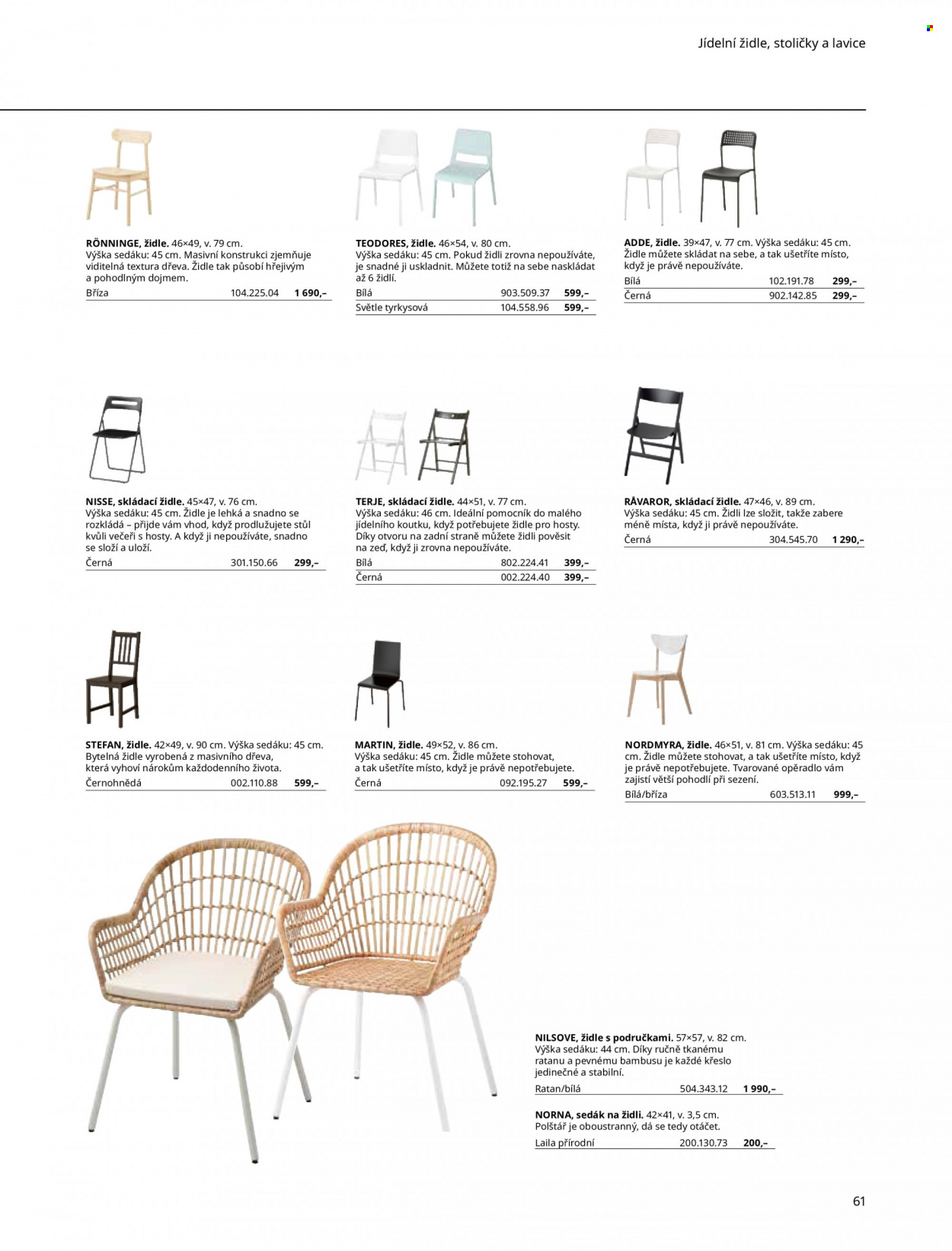 Jídelní židle, stoličky a lavice

RÖNNINGE, židle. 46×49, v. 79 cm. Výška sedáku: 45 cm. Masivní konstrukci zjemňuje viditelná textura dřeva. Židle tak působí hřejivým a pohodlným dojmem.
Bříza 104.225.04 1 690,–

TEODORES, židle. 46×54, v. 80 cm. Výška sedáku: 45 cm. Pokud židli zrovna nepoužíváte, je snadné ji uskladnit. Můžete totiž na sebe naskládat až 6 židlí.
Bílá 903.509.37 599,–
Světle tyrkysová 104.558.96 599,–

ADDE, židle. 39×47, v. 77 cm. Výška sedáku: 45 cm. Židle můžete skládat na sebe, a tak ušetříte místo, když je právě nepoužíváte.
Bílá 102.191.78 299,–
Černá 902.142.85 299,–

NISSE, skládací židle. 45×47, v. 76 cm. Výška sedáku: 45 cm. Židle je lehká a snadno se rozkládá – přijde vám vhod, když prodlužujete stůl kvůli večeři s hosty. A když ji nepoužíváte, snadno se složí a uloží.
Černá 301.150.66 299,–

TERJE, skládací židle. 44×51, v. 77 cm. Výška sedáku: 46 cm. Ideální pomocník do malého jídelního koutku, když potřebujete židle pro hosty. Díky otvoru na zadní straně můžete židli pověsit na zeď, když ji zrovna nepoužíváte.
Bílá 802.224.41 399,–
Černá 002.224.40 399,–

RÅVAROR, skládací židle. 47×46, v. 89 cm. Výška sedáku: 45 cm. Židli lze složit, takže zabere méně místa, když ji právě nepoužíváte.
Černá 304.545.70 1 290,–

STEFAN, židle. 42×49, v. 90 cm. Výška sedáku: 45 cm. Bytelná židle vyrobená z masivního dřeva, která vyhoví nárokům každodenního života.
Černohnědá 002.110.88 599,–

MARTIN, židle. 49×52, v. 86 cm. Výška sedáku: 45 cm. Židle můžete stohovat, a tak ušetříte místo, když je právě nepotřebujete.
Černá 092.195.27 599,–

NORDMYRA, židle. 46×51, v. 81 cm. Výška sedáku: 45 cm. Židle můžete stohovat, a tak ušetříte místo, když je právě nepotřebujete. Tvarované opěradlo vám zajistí větší pohodlí při sezení.
Bílá/bříza 603.513.11 999,–

NILSOVE, židle s područkami. 57×57, v. 82 cm. Výška sedáku: 44 cm. Díky ručně tkanému ratanu a pevnému bambusu je každé křeslo jedinečné a stabilní.
Ratan/bílá 504.343.12 1 990,–

NORNA, sedák na židli. 42×41, v. 3,5 cm. Polštář je oboustranný, dá se tedy otáčet.
Laila přírodní 200.130.73 200,–

61